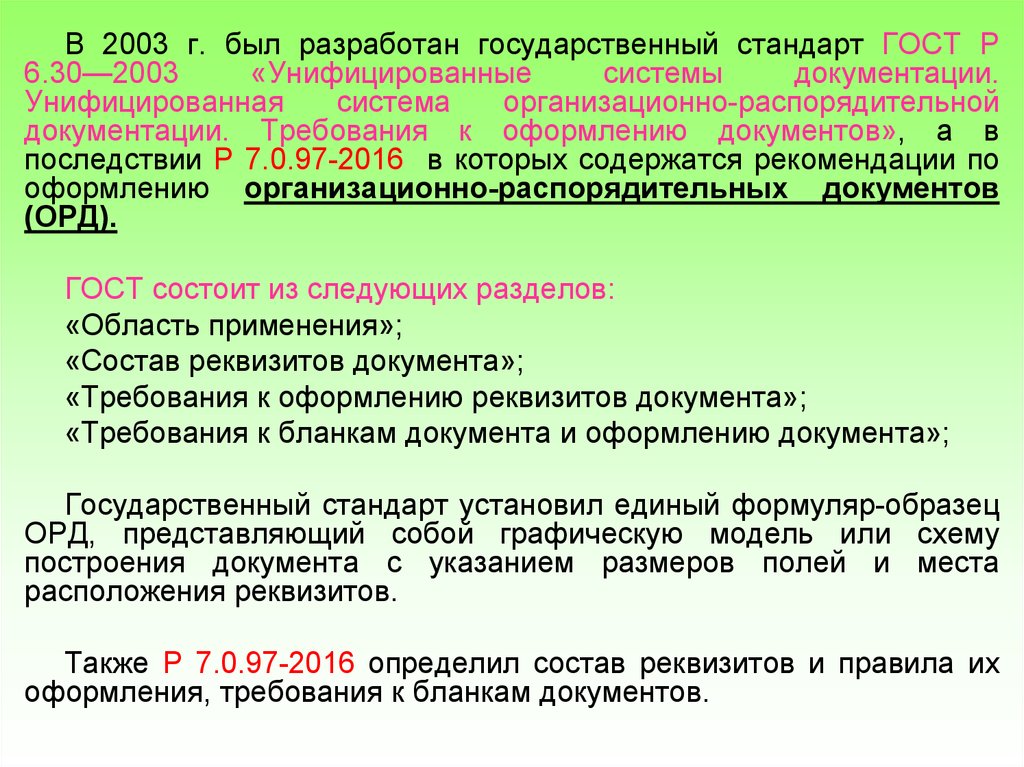 В 2003 г. был разработан государственный стандарт ГОСТ Р 6.30—2003 «Унифицированные системы документации. Унифицированная система организационно-распорядительной документации. Требования к оформлению документов», а в последствии Р 7.0.97-2016 в которых содержатся рекомендации по оформлению организационно-распорядительных документов (ОРД).

ГОСТ состоит из следующих разделов:
«Область применения»;
«Состав реквизитов документа»;
«Требования к оформлению реквизитов документа»;
«Требования к бланкам документа и оформлению документа»;

Государственный стандарт установил единый формуляр-образец ОРД, представляющий собой графическую модель или схему построения документа с указанием размеров полей и места расположения реквизитов.

Также Р 7.0.97-2016 определил состав реквизитов и правила их оформления, требования к бланкам документов.